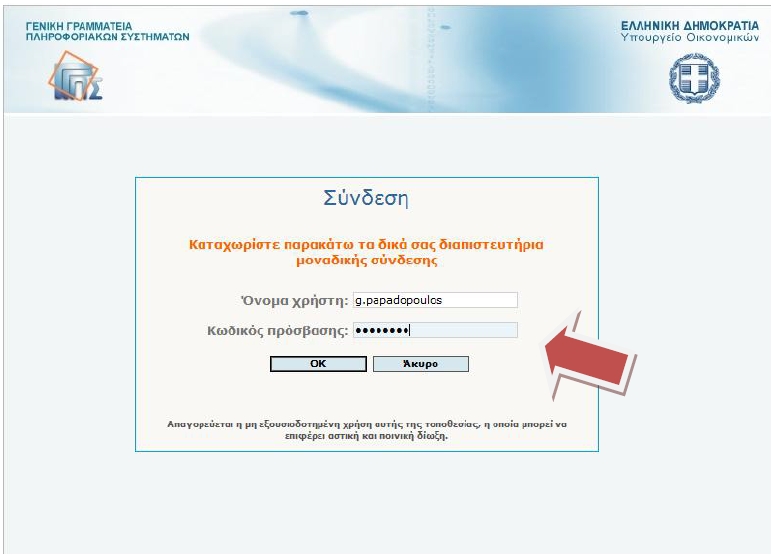 ΓΕΝΙΚΗ ΓΡΑΜΜΑΤΕΙΑ
ΠΛΗΡΟΦΟΡΙΑΚΩΝ ΣΥΣΤΗΜΑΤΩΝ

ΓΓΠΣ

ΕΛΛΗΝΙΚΗ ΔΗΜΟΚΡΑΤΙΑ
Υπουργείο Οικονομικών

Σύνδεση

Καταχωρίστε παρακάτω τα δικά σας διαπιστευτήρια μοναδικής σύνδεσης

Όνομα χρήστη: g.papadopoulos

Κωδικός πρόσβασης: ••••••••

OK

Άκυρο

Απαγορεύεται η μη εξουσιοδοτημένη χρήση αυτής της τοποθεσίας, η οποία μπορεί να επιφέρει αστική και ποινική δίωξη.